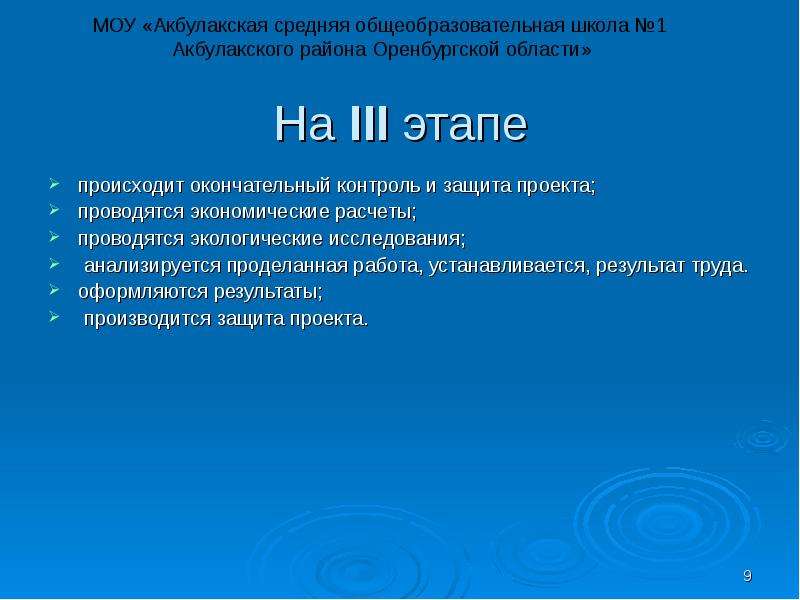 МОУ «Акбулакская средняя общеобразовательная школа №1 Акбулакского района Оренбургской области»

На III этапе

➢ происходит окончательный контроль и защита проекта;
➢ проводятся экономические расчеты;
➢ проводятся экологические исследования;
➢ анализируется проделанная работа, устанавливается, результат труда.
➢ оформляются результаты;
➢ производится защита проекта.

9